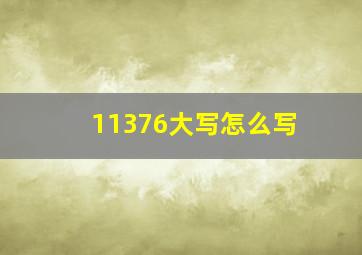 11376大写怎么写